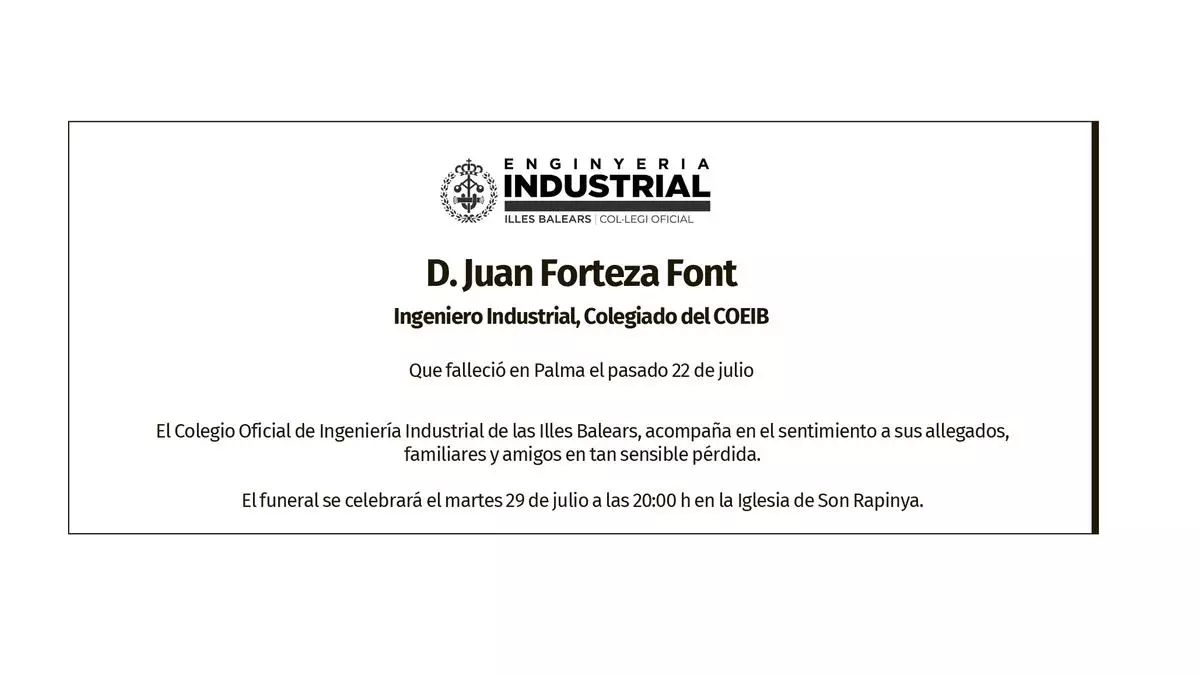 ENGINYERIA
INDUSTRIAL
ILLES BALEARS | COL·LEGI OFICIAL

D. Juan Forteza Font

Ingeniero Industrial, Colegiado del COEIB

Que falleció en Palma el pasado 22 de julio

El Colegio Oficial de Ingeniería Industrial de las Illes Balears, acompaña en el sentimiento a sus allegados, familiares y amigos en tan sensible pérdida.

El funeral se celebrará el martes 29 de julio a las 20:00 h en la Iglesia de Son Rapinya.